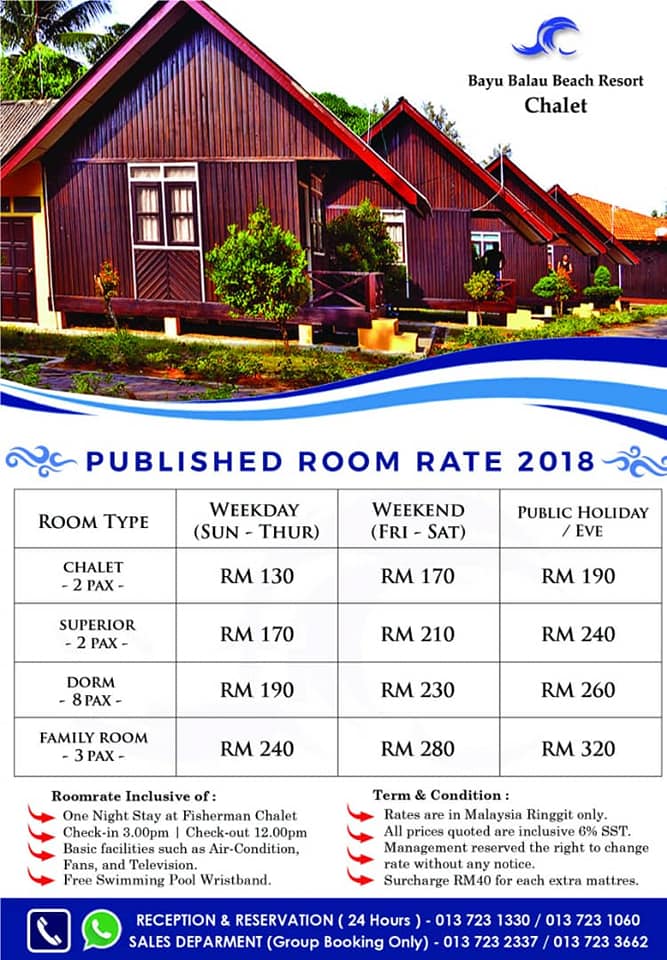 Bayu Balau Beach Resort
Chalet

PUBLISHED ROOM RATE 2018

| ROOM TYPE | WEEKDAY (SUN - THUR) | WEEKEND (FRI - SAT) | PUBLIC HOLIDAY / EVE |
|---|---|---|---|
| CHALET - 2 PAX - | RM 130 | RM 170 | RM 190 |
| SUPERIOR - 2 PAX - | RM 170 | RM 210 | RM 240 |
| DORM - 8 PAX - | RM 190 | RM 230 | RM 260 |
| FAMILY ROOM - 3 PAX - | RM 240 | RM 280 | RM 320 |

Roomrate Inclusive of :
One Night Stay at Fisherman Chalet
Check-in 3.00pm | Check-out 12.00pm
Basic facilities such as Air-Condition, Fans, and Television.
Free Swimming Pool Wristband.

Term & Condition :
Rates are in Malaysia Ringgit only.
All prices quoted are inclusive 6% SST.
Management reserved the right to change rate without any notice.
Surcharge RM40 for each extra mattres.

RECEPTION & RESERVATION ( 24 Hours ) - 013 723 1330 / 013 723 1060
SALES DEPARMENT (Group Booking Only) - 013 723 2337 / 013 723 3662